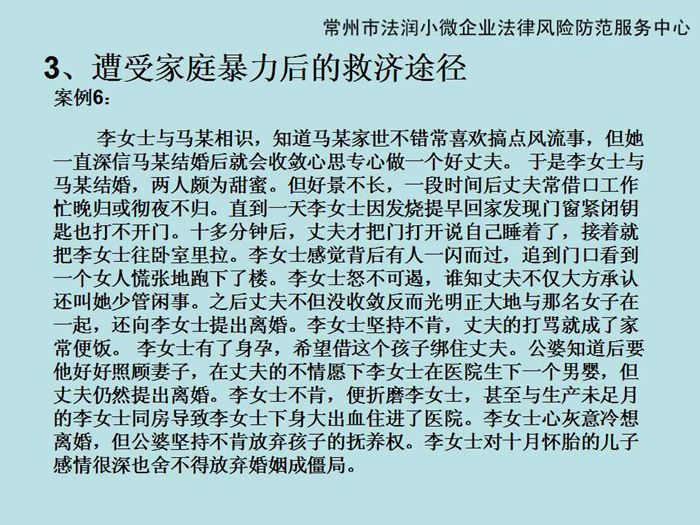 常州市法润小微企业法律风险防范服务中心

3、遭受家庭暴力后的救济途径

案例6：

李女士与马某相识，知道马某家世不错常喜欢搞点风流事，但她一直深信马某结婚后就会收敛心思专心做一个好丈夫。 于是李女士与马某结婚，两人颇为甜蜜。但好景不长，一段时间后丈夫常借口工作忙晚归或彻夜不归。直到一天李女士因发烧提早回家发现门窗紧闭钥匙也打不开门。十多分钟后，丈夫才把门打开说自己睡着了，接着就把李女士往卧室里拉。李女士感觉背后有人一闪而过，追到门口看到一个女人慌张地跑下了楼。李女士怒不可遏，谁知丈夫不仅大方承认还叫她少管闲事。之后丈夫不但没收敛反而光明正大地与那名女子在一起，还向李女士提出离婚。李女士坚持不肯，丈夫的打骂就成了家常便饭。 李女士有了身孕，希望借这个孩子绑住丈夫。公婆知道后要他好好照顾妻子，在丈夫的不情愿下李女士在医院生下一个男婴，但丈夫仍然提出离婚。李女士不肯，便折磨李女士，甚至与生产未足月的李女士同房导致李女士下身大出血住进了医院。李女士心灰意冷想离婚，但公婆坚持不肯放弃孩子的抚养权。李女士对十月怀胎的儿子感情很深也舍不得放弃婚姻成僵局。